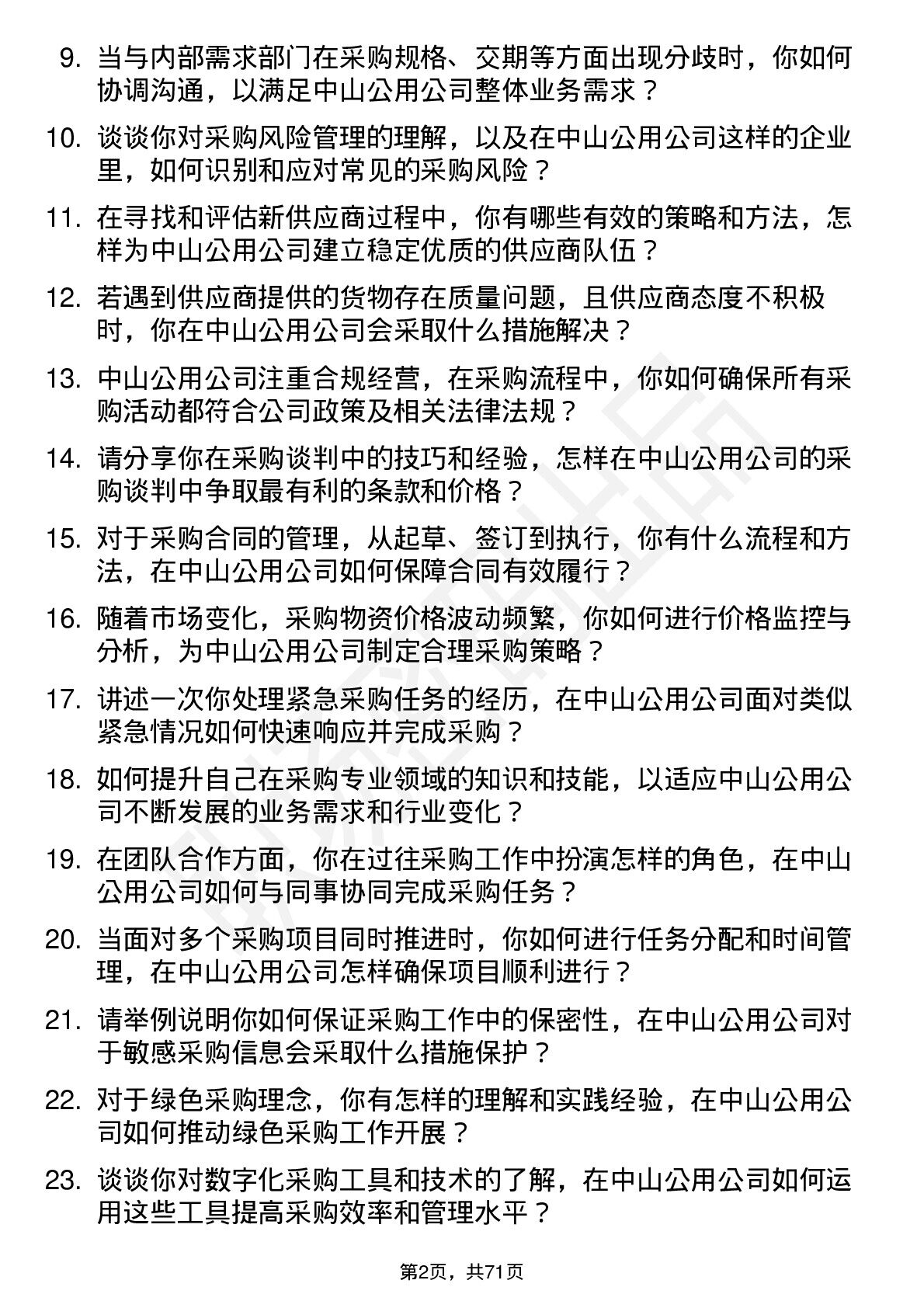 9. 当与内部需求部门在采购规格、交期等方面出现分歧时，你如何协调沟通，以满足中山公用公司整体业务需求？

10. 谈谈你对采购风险管理的理解，以及在中山公用公司这样的企业里，如何识别和应对常见的采购风险？

11. 在寻找和评估新供应商过程中，你有哪些有效的策略和方法，怎样为中山公用公司建立稳定优质的供应商队伍？

12. 若遇到供应商提供的货物存在质量问题，且供应商态度不积极时，你在中山公用公司会采取什么措施解决？

13. 中山公用公司注重合规经营，在采购流程中，你如何确保所有采购活动都符合公司政策及相关法律法规？

14. 请分享你在采购谈判中的技巧和经验，怎样在中山公用公司的采购谈判中争取最有利的条款和价格？

15. 对于采购合同的管理，从起草、签订到执行，你有什么流程和方法，在中山公用公司如何保障合同有效履行？

16. 随着市场变化，采购物资价格波动频繁，你如何进行价格监控与分析，为中山公用公司制定合理采购策略？

17. 讲述一次你处理紧急采购任务的经历，在中山公用公司面对类似紧急情况如何快速响应并完成采购？

18. 如何提升自己在采购专业领域的知识和技能，以适应中山公用公司不断发展的业务需求和行业变化？

19. 在团队合作方面，你在过往采购工作中扮演怎样的角色，在中山公用公司如何与同事协同完成采购任务？

20. 当面对多个采购项目同时推进时，你如何进行任务分配和时间管理，在中山公用公司怎样确保项目顺利进行？

21. 请举例说明你如何保证采购工作中的保密性，在中山公用公司对于敏感采购信息会采取什么措施保护？

22. 对于绿色采购理念，你有怎样的理解和实践经验，在中山公用公司如何推动绿色采购工作开展？

23. 谈谈你对数字化采购工具和技术的了解，在中山公用公司如何运用这些工具提高采购效率和管理水平？

第2页，共71页